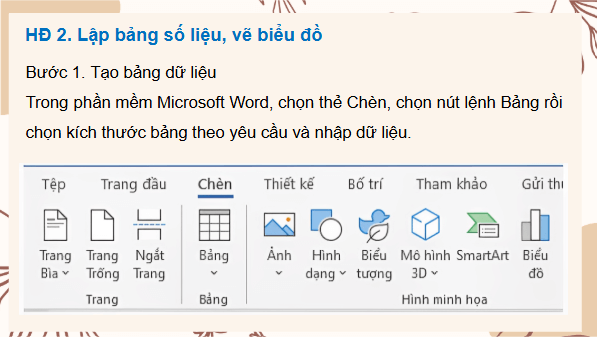 HĐ 2. Lập bảng số liệu, vẽ biểu đồ

Bước 1. Tạo bảng dữ liệu
Trong phần mềm Microsoft Word, chọn thẻ Chèn, chọn nút lệnh Bảng rồi chọn kích thước bảng theo yêu cầu và nhập dữ liệu.

Tệp Trang đầu Chèn Thiết kế Bố trí Tham khảo Gửi th

Trang Bìa
Trang Trống
Ngắt Trang
Trang

Bảng
Bảng

Ảnh
Hình dạng
Biểu tượng
Mô hình 3D
SmartArt
Biểu đồ
Hình minh họa